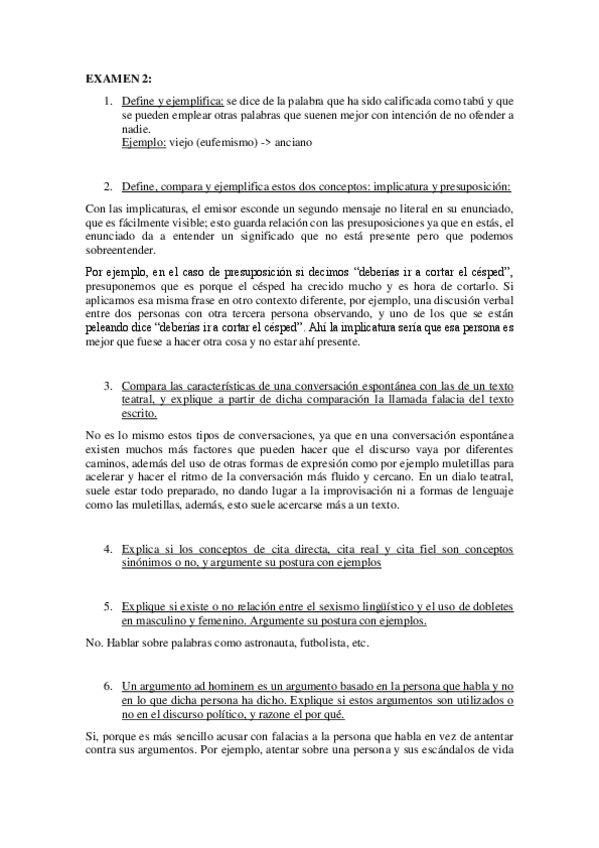 EXAMEN 2:

1. Define y ejemplifica: se dice de la palabra que ha sido calificada como tabú y que se pueden emplear otras palabras que suenen mejor con intención de no ofender a nadie.
Ejemplo: viejo (eufemismo) -> anciano

2. Define, compara y ejemplifica estos dos conceptos: implicatura y presuposición:

Con las implicaturas, el emisor esconde un segundo mensaje no literal en su enunciado, que es fácilmente visible; esto guarda relación con las presuposiciones ya que en estás, el enunciado da a entender un significado que no está presente pero que podemos sobreentender.

Por ejemplo, en el caso de presuposición si decimos "deberías ir a cortar el césped", presuponemos que es porque el césped ha crecido mucho y es hora de cortarlo. Si aplicamos esa misma frase en otro contexto diferente, por ejemplo, una discusión verbal entre dos personas con otra tercera persona observando, y uno de los que se están peleando dice "deberías ir a cortar el césped". Ahí la implicatura sería que esa persona es mejor que fuese a hacer otra cosa y no estar ahí presente.

3. Compara las características de una conversación espontánea con las de un texto teatral, y explique a partir de dicha comparación la llamada falacia del texto escrito.

No es lo mismo estos tipos de conversaciones, ya que en una conversación espontánea existen muchos más factores que pueden hacer que el discurso vaya por diferentes caminos, además del uso de otras formas de expresión como por ejemplo muletillas para acelerar y hacer el ritmo de la conversación más fluido y cercano. En un dialo teatral, suele estar todo preparado, no dando lugar a la improvisación ni a formas de lenguaje como las muletillas, además, esto suele acercarse más a un texto.

4. Explica si los conceptos de cita directa, cita real y cita fiel son conceptos sinónimos o no, y argumente su postura con ejemplos

5. Explique si existe o no relación entre el sexismo lingüístico y el uso de dobletes en masculino y femenino. Argumente su postura con ejemplos.

No. Hablar sobre palabras como astronauta, futbolista, etc.

6. Un argumento ad hominem es un argumento basado en la persona que habla y no en lo que dicha persona ha dicho. Explique si estos argumentos son utilizados o no en el discurso político, y razone el por qué.

Si, porque es más sencillo acusar con falacias a la persona que habla en vez de antentar contra sus argumentos. Por ejemplo, atentar sobre una persona y sus escándalos de vida